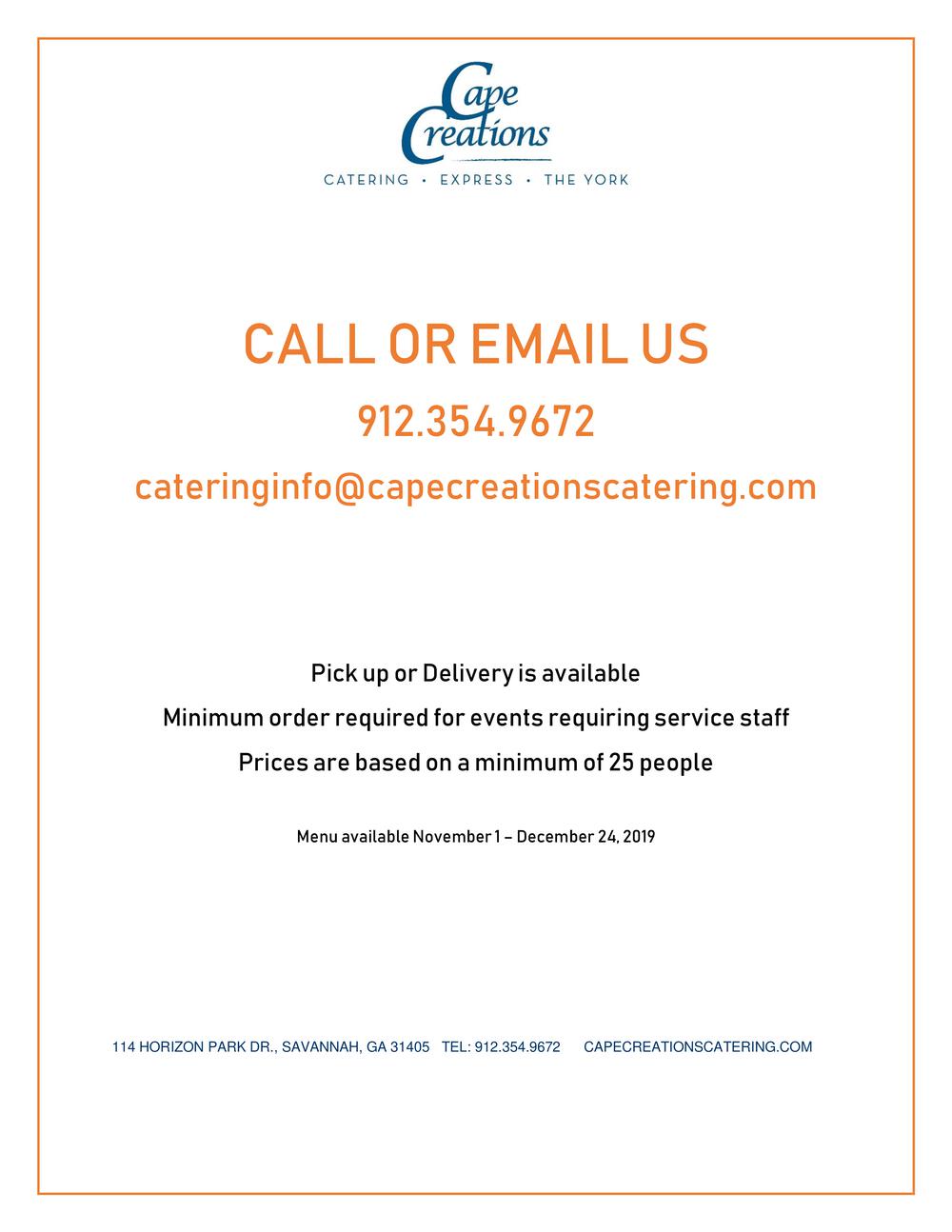 Cape Creations

CATERING • EXPRESS • THE YORK

CALL OR EMAIL US

912.354.9672

cateringinfo@capecreationscatering.com

Pick up or Delivery is available

Minimum order required for events requiring service staff

Prices are based on a minimum of 25 people

Menu available November 1 – December 24, 2019

114 HORIZON PARK DR., SAVANNAH, GA 31405 TEL: 912.354.9672 CAPECREATIONSCATERING.COM